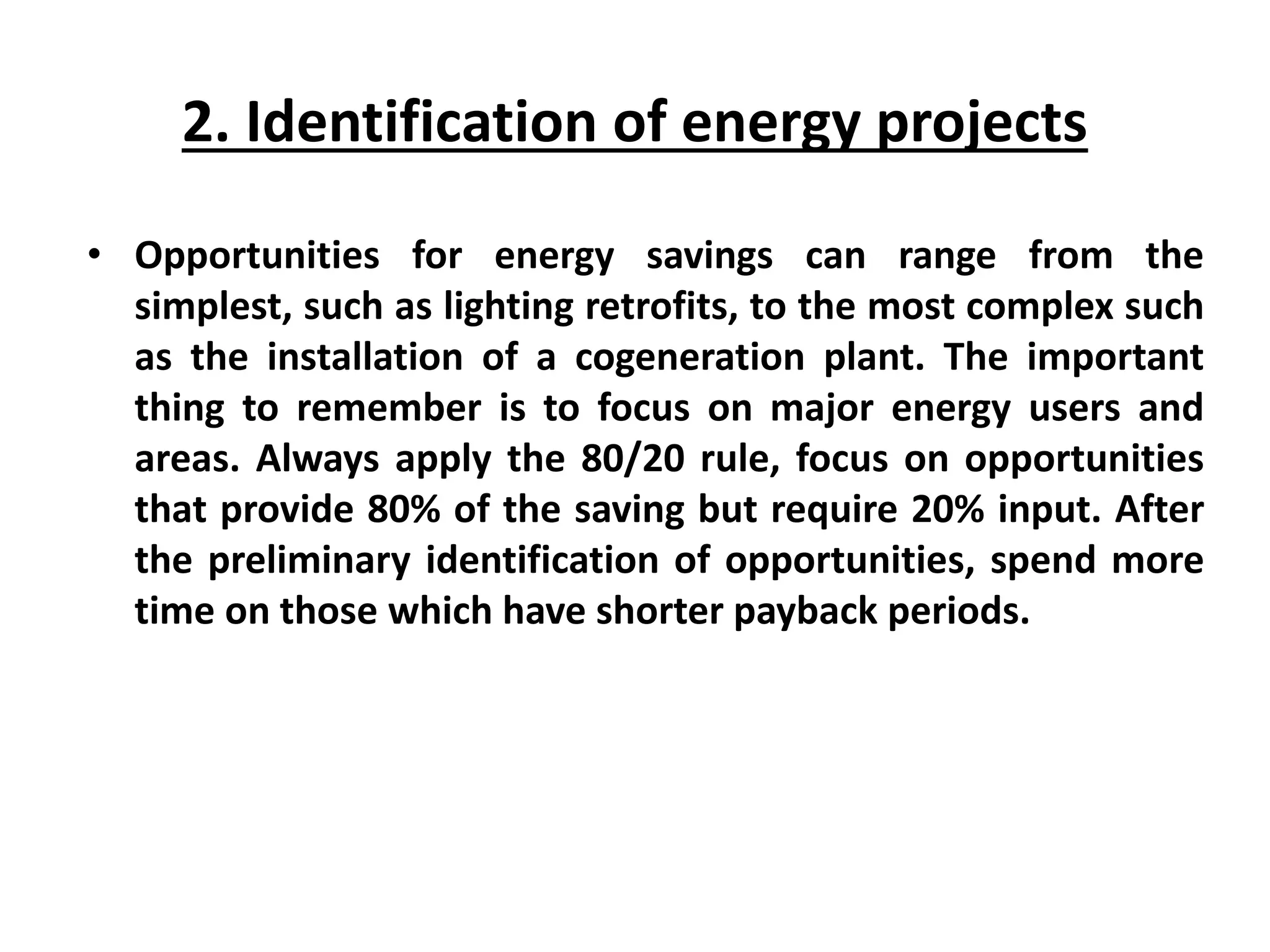 2. Identification of energy projects

• Opportunities for energy savings can range from the simplest, such as lighting retrofits, to the most complex such as the installation of a cogeneration plant. The important thing to remember is to focus on major energy users and areas. Always apply the 80/20 rule, focus on opportunities that provide 80% of the saving but require 20% input. After the preliminary identification of opportunities, spend more time on those which have shorter payback periods.